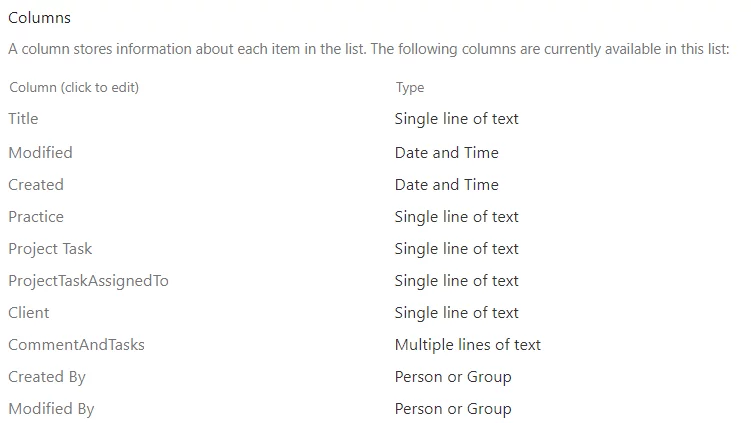 Columns

A column stores information about each item in the list. The following columns are currently available in this list:

| Column (click to edit) | Type |
|---|---|
| Title | Single line of text |
| Modified | Date and Time |
| Created | Date and Time |
| Practice | Single line of text |
| Project Task | Single line of text |
| ProjectTaskAssignedTo | Single line of text |
| Client | Single line of text |
| CommentAndTasks | Multiple lines of text |
| Created By | Person or Group |
| Modified By | Person or Group |